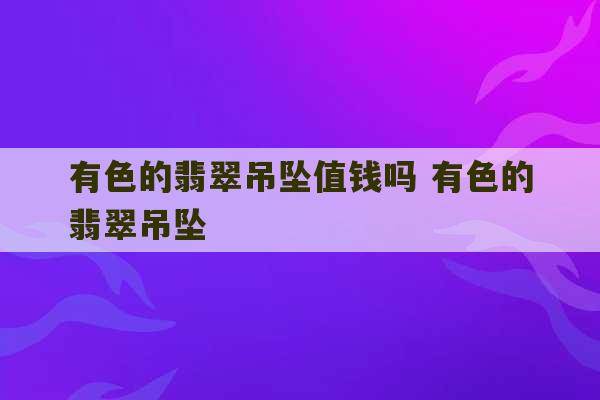 有色的翡翠吊坠值钱吗 有色的翡翠吊坠